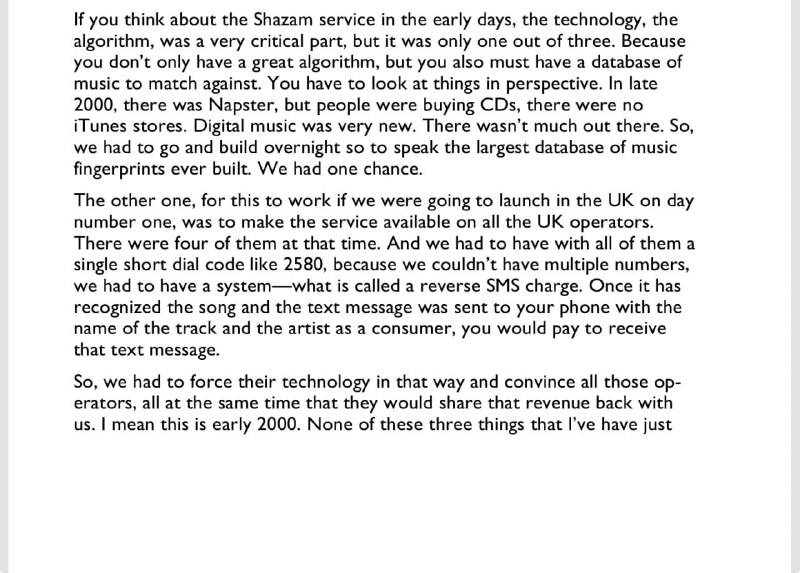 If you think about the Shazam service in the early days, the technology, the algorithm, was a very critical part, but it was only one out of three. Because you don't only have a great algorithm, but you also must have a database of music to match against. You have to look at things in perspective. In late 2000, there was Napster, but people were buying CDs, there were no iTunes stores. Digital music was very new. There wasn't much out there. So, we had to go and build overnight so to speak the largest database of music fingerprints ever built. We had one chance.

The other one, for this to work if we were going to launch in the UK on day number one, was to make the service available on all the UK operators. There were four of them at that time. And we had to have with all of them a single short dial code like 2580, because we couldn't have multiple numbers, we had to have a system—what is called a reverse SMS charge. Once it has recognized the song and the text message was sent to your phone with the name of the track and the artist as a consumer, you would pay to receive that text message.

So, we had to force their technology in that way and convince all those operators, all at the same time that they would share that revenue back with us. I mean this is early 2000. None of these three things that I've have just